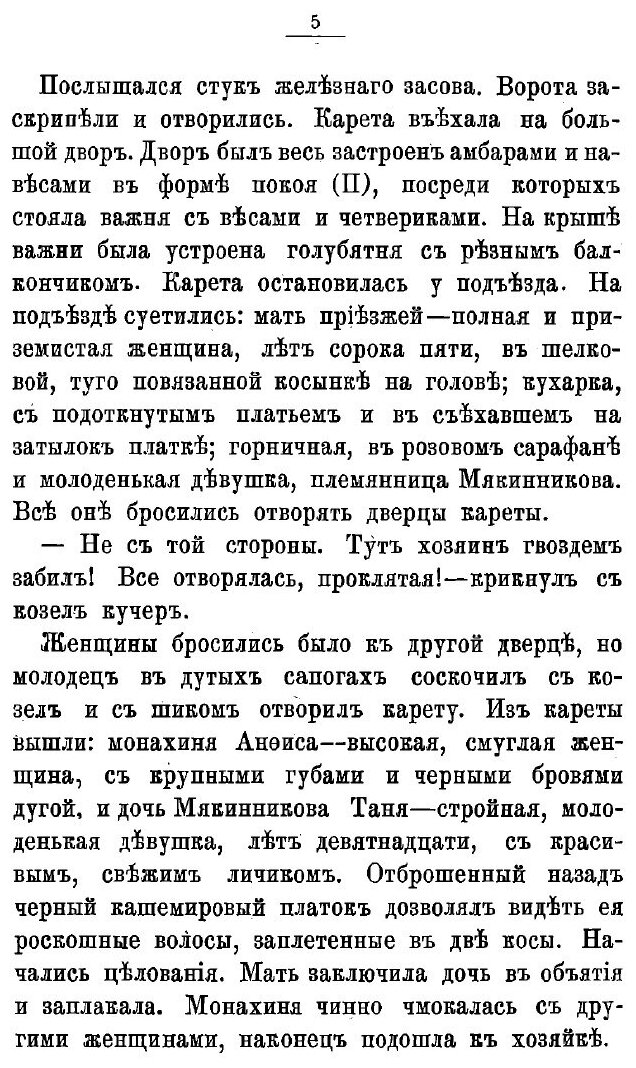 5

Послышался стукъ желѣзнаго засова. Ворота заскрипѣли и отворились. Карета въѣхала на большой дворъ. Дворъ былъ весь застроенъ амбарами и навѣсами въ формѣ покоя (П), посреди которыхъ стояла важня съ вѣсами и четвериками. На крышѣ важни была устроена голубятня съ рѣзнымъ балкончикомъ. Карета остановилась у подъѣзда. На подъѣздѣ суетились: мать пріѣзжей—полная и приземистая женщина, лѣтъ сорока пяти, въ шелковой, туго повязанной косынкѣ на головѣ; кухарка, съ подоткнутымъ платьемъ и въ съѣхавшемъ на затылокъ платкѣ; горничная, въ розовомъ сарафанѣ и молоденькая дѣвушка, племянница Мякинникова. Всѣ онѣ бросились отворять дверцы кареты.

— Не съ той стороны. Тутъ хозяинъ гвоздемъ забилъ! Все отворялась, проклятая!—крикнулъ съ козелъ кучеръ.

Женщины бросились было къ другой дверцѣ, но молодецъ въ дутыхъ сапогахъ соскочилъ съ козелъ и съ шикомъ отворилъ карету. Изъ кареты вышли: монахиня Анѳиса--высокая, смуглая женщина, съ крупными губами и черными бровями дугой, и дочь Мякинникова Таня—стройная, молоденькая дѣвушка, лѣтъ девятнадцати, съ красивымъ, свѣжимъ личикомъ. Отброшенный назадъ черный кашемировый платокъ дозволялъ видѣть ея роскошные волосы, заплетенные въ двѣ косы. Начались цѣлованія. Мать заключила дочь въ объятія и заплакала. Монахиня чинно чмокалась съ другими женщинами, наконецъ подошла къ хозяйкѣ.